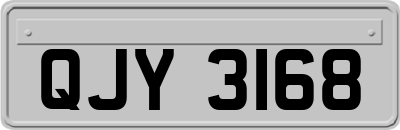 QJY 3168